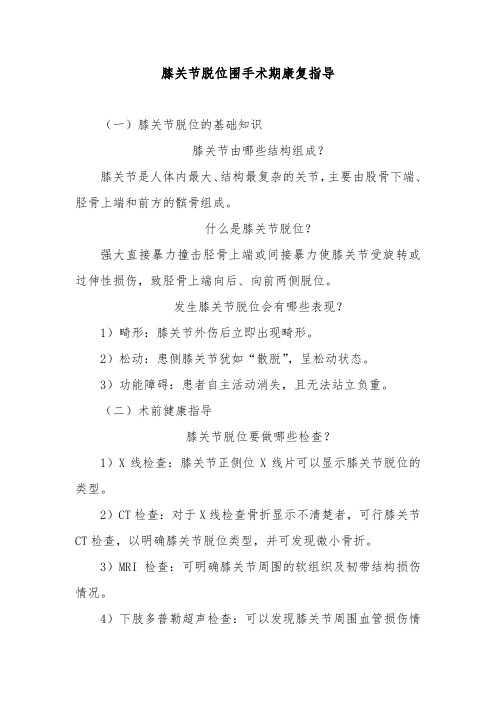 膝关节脱位围手术期康复指导

（一）膝关节脱位的基础知识

膝关节由哪些结构组成？

膝关节是人体内最大、结构最复杂的关节，主要由股骨下端、胫骨上端和前方的髌骨组成。

什么是膝关节脱位？

强大直接暴力撞击胫骨上端或间接暴力使膝关节受旋转或过伸性损伤，致胫骨上端向后、向前两侧脱位。

发生膝关节脱位会有哪些表现？

1）畸形：膝关节外伤后立即出现畸形。

2）松动：患侧膝关节犹如“散脱”，呈松动状态。

3）功能障碍：患者自主活动消失，且无法站立负重。

（二）术前健康指导

膝关节脱位要做哪些检查？

1）X 线检查：膝关节正侧位 X 线片可以显示膝关节脱位的类型。

2）CT 检查：对于 X 线检查骨折显示不清楚者，可行膝关节 CT 检查，以明确膝关节脱位类型，并可发现微小骨折。

3）MRI 检查：可明确膝关节周围的软组织及韧带结构损伤情况。

4）下肢多普勒超声检查：可以发现膝关节周围血管损伤情